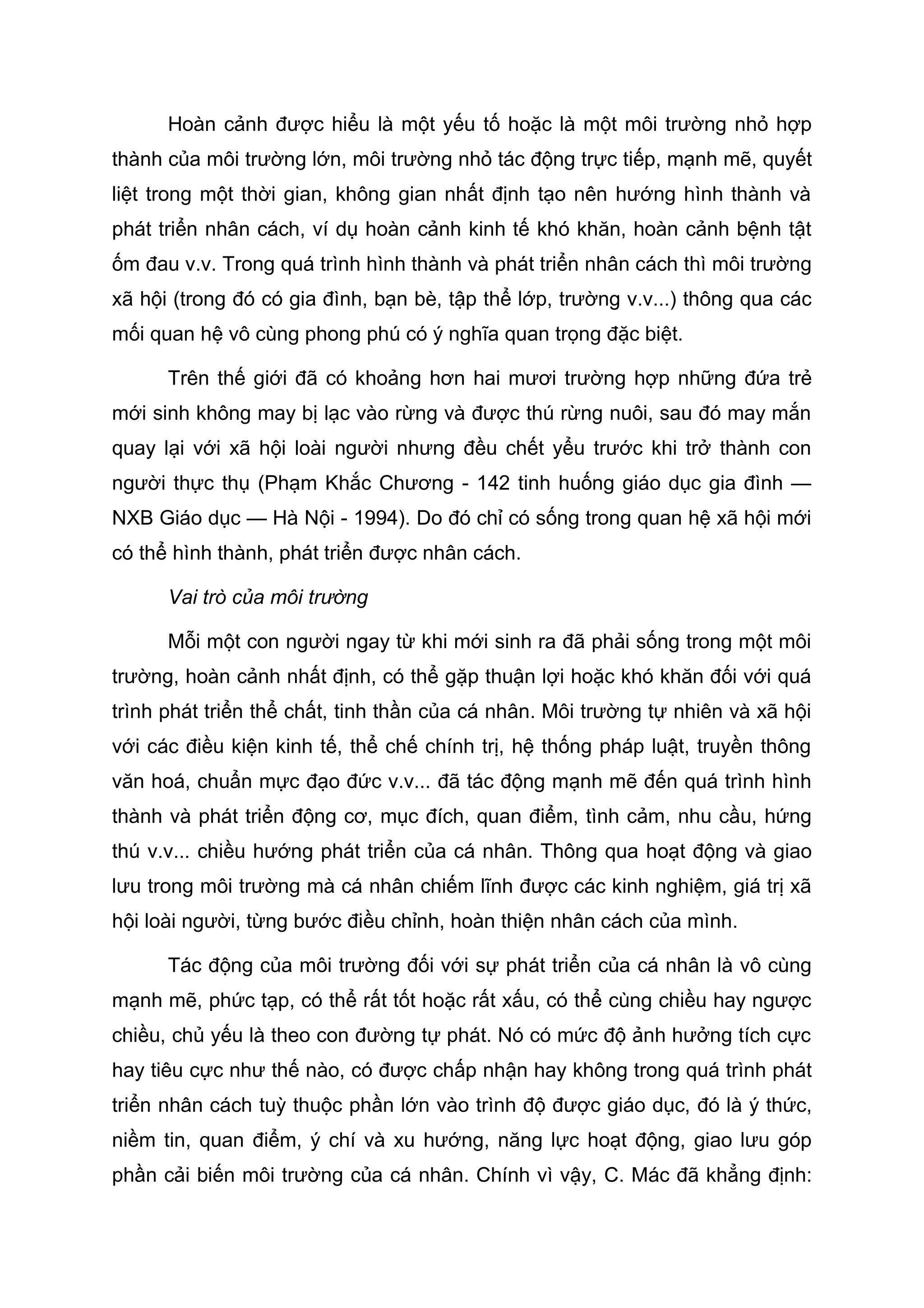 Hoàn cảnh được hiểu là một yếu tố hoặc là một môi trường nhỏ hợp thành của môi trường lớn, môi trường nhỏ tác động trực tiếp, mạnh mẽ, quyết liệt trong một thời gian, không gian nhất định tạo nên hướng hình thành và phát triển nhân cách, ví dụ hoàn cảnh kinh tế khó khăn, hoàn cảnh bệnh tật ốm đau v.v. Trong quá trình hình thành và phát triển nhân cách thì môi trường xã hội (trong đó có gia đình, bạn bè, tập thể lớp, trường v.v...) thông qua các mối quan hệ vô cùng phong phú có ý nghĩa quan trọng đặc biệt.

Trên thế giới đã có khoảng hơn hai mươi trường hợp những đứa trẻ mới sinh không may bị lạc vào rừng và được thú rừng nuôi, sau đó may mắn quay lại với xã hội loài người nhưng đều chết yểu trước khi trở thành con người thực thụ (Phạm Khắc Chương - 142 tinh huống giáo dục gia đình — NXB Giáo dục — Hà Nội - 1994). Do đó chỉ có sống trong quan hệ xã hội mới có thể hình thành, phát triển được nhân cách.

Vai trò của môi trường

Mỗi một con người ngay từ khi mới sinh ra đã phải sống trong một môi trường, hoàn cảnh nhất định, có thể gặp thuận lợi hoặc khó khăn đối với quá trình phát triển thể chất, tinh thần của cá nhân. Môi trường tự nhiên và xã hội với các điều kiện kinh tế, thể chế chính trị, hệ thống pháp luật, truyền thông văn hoá, chuẩn mực đạo đức v.v... đã tác động mạnh mẽ đến quá trình hình thành và phát triển động cơ, mục đích, quan điểm, tình cảm, nhu cầu, hứng thú v.v... chiều hướng phát triển của cá nhân. Thông qua hoạt động và giao lưu trong môi trường mà cá nhân chiếm lĩnh được các kinh nghiệm, giá trị xã hội loài người, từng bước điều chỉnh, hoàn thiện nhân cách của mình.

Tác động của môi trường đối với sự phát triển của cá nhân là vô cùng mạnh mẽ, phức tạp, có thể rất tốt hoặc rất xấu, có thể cùng chiều hay ngược chiều, chủ yếu là theo con đường tự phát. Nó có mức độ ảnh hưởng tích cực hay tiêu cực như thế nào, có được chấp nhận hay không trong quá trình phát triển nhân cách tuỳ thuộc phần lớn vào trình độ được giáo dục, đó là ý thức, niềm tin, quan điểm, ý chí và xu hướng, năng lực hoạt động, giao lưu góp phần cải biến môi trường của cá nhân. Chính vì vậy, C. Mác đã khẳng định: